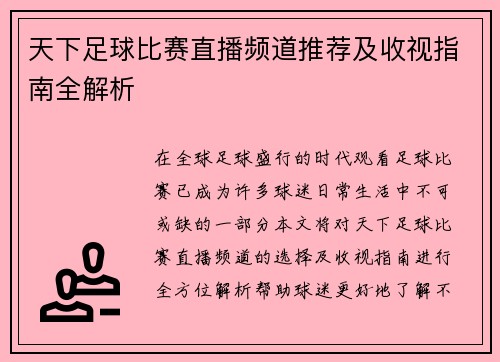 天下足球比赛直播频道推荐及收视指南全解析

在全球足球盛行的时代观看足球比赛已成为许多球迷日常生活中不可或缺的一部分本文将对天下足球比赛直播频道的选择及收视指南进行全方位解析帮助球迷更好地了解不